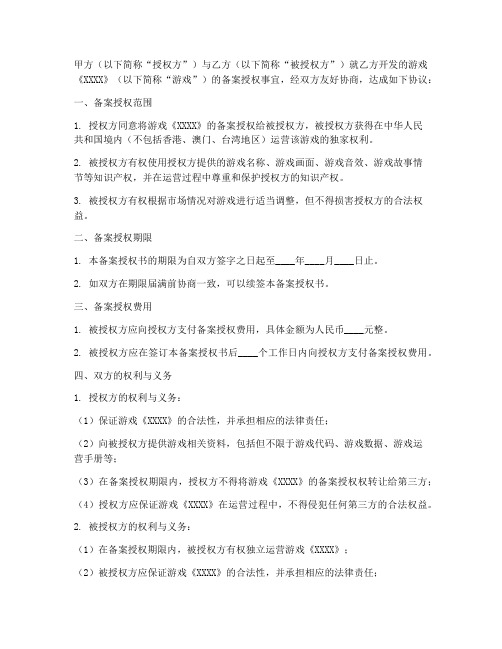 甲方（以下简称“授权方”）与乙方（以下简称“被授权方”）就乙方开发的游戏《XXXX》（以下简称“游戏”）的备案授权事宜，经双方友好协商，达成如下协议：

一、备案授权范围

1. 授权方同意将游戏《XXXX》的备案授权给被授权方，被授权方获得在中华人民共和国境内（不包括香港、澳门、台湾地区）运营该游戏的独家权利。

2. 被授权方有权使用授权方提供的游戏名称、游戏画面、游戏音效、游戏故事情节等知识产权，并在运营过程中尊重和保护授权方的知识产权。

3. 被授权方有权根据市场情况对游戏进行适当调整，但不得损害授权方的合法权益。

二、备案授权期限

1. 本备案授权书的期限为自双方签字之日起至____年____月____日止。

2. 如双方在期限届满前协商一致，可以续签本备案授权书。

三、备案授权费用

1. 被授权方应向授权方支付备案授权费用，具体金额为人民币____元整。

2. 被授权方应在签订本备案授权书后____个工作日内向授权方支付备案授权费用。

四、双方的权利与义务

1. 授权方的权利与义务：

（1）保证游戏《XXXX》的合法性，并承担相应的法律责任；

（2）向被授权方提供游戏相关资料，包括但不限于游戏代码、游戏数据、游戏运营手册等；

（3）在备案授权期限内，授权方不得将游戏《XXXX》的备案授权权转让给第三方；

（4）授权方应保证游戏《XXXX》在运营过程中，不得侵犯任何第三方的合法权益。

2. 被授权方的权利与义务：

（1）在备案授权期限内，被授权方有权独立运营游戏《XXXX》；

（2）被授权方应保证游戏《XXXX》的合法性，并承担相应的法律责任；